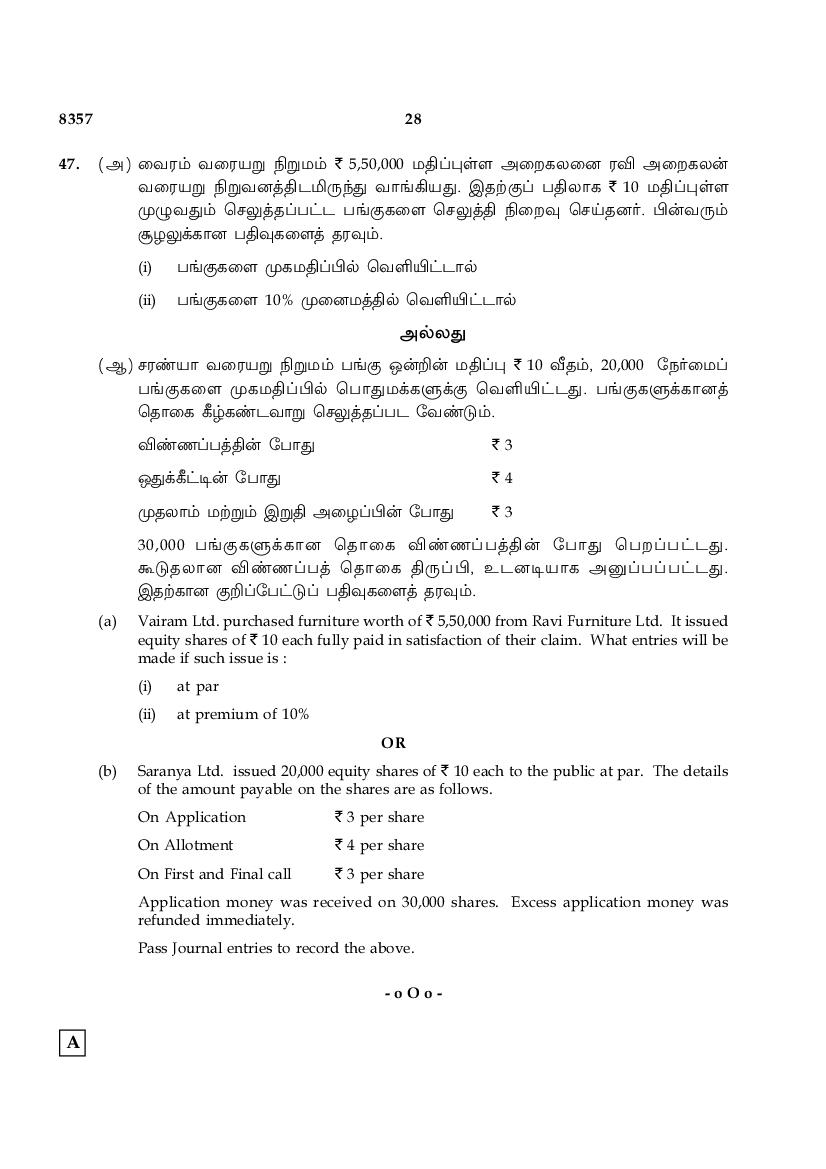 8357

28

47. (அ) வைரம் வரையறு நிறுமம் ₹ 5,50,000 மதிப்புள்ள அறைகலனை ரவி அறைகலன் வரையறு நிறுவனத்திடமிருந்து வாங்கியது. இதற்குப் பதிலாக ₹ 10 மதிப்புள்ள முழுவதும் செலுத்தப்பட்ட பங்குகளை செலுத்தி நிறைவு செய்தனர். பின்வரும் சூழலுக்கான பதிவுகளைத் தரவும்.

(i) பங்குகளை முகமதிப்பில் வெளியிட்டால்

(ii) பங்குகளை 10% முனைமத்தில் வெளியிட்டால்

அல்லது

(ஆ) சரண்யா வரையறு நிறுமம் பங்கு ஒன்றின் மதிப்பு ₹ 10 வீதம், 20,000 நேர்மைப் பங்குகளை முகமதிப்பில் பொதுமக்களுக்கு வெளியிட்டது. பங்குகளுக்கானத் தொகை கீழ்கண்டவாறு செலுத்தப்பட வேண்டும்.

விண்ணப்பத்தின் போது ₹ 3

ஒதுக்கீட்டின் போது ₹ 4

முதலாம் மற்றும் இறுதி அழைப்பின் போது ₹ 3

30,000 பங்குகளுக்கான தொகை விண்ணப்பத்தின் போது பெறப்பட்டது. கூடுதலான விண்ணப்பத் தொகை திருப்பி, உடனடியாக அனுப்பப்பட்டது. இதற்கான குறிப்பேட்டுப் பதிவுகளைத் தரவும்.

(a) Vairam Ltd. purchased furniture worth of ₹ 5,50,000 from Ravi Furniture Ltd. It issued equity shares of ₹ 10 each fully paid in satisfaction of their claim. What entries will be made if such issue is :

(i) at par

(ii) at premium of 10%

OR

(b) Saranya Ltd. issued 20,000 equity shares of ₹ 10 each to the public at par. The details of the amount payable on the shares are as follows.

On Application ₹ 3 per share

On Allotment ₹ 4 per share

On First and Final call ₹ 3 per share

Application money was received on 30,000 shares. Excess application money was refunded immediately.

Pass Journal entries to record the above.

- o O o -

A